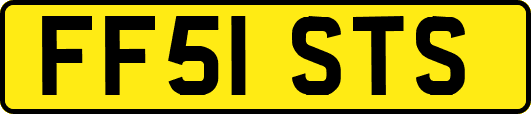 FF51 STS